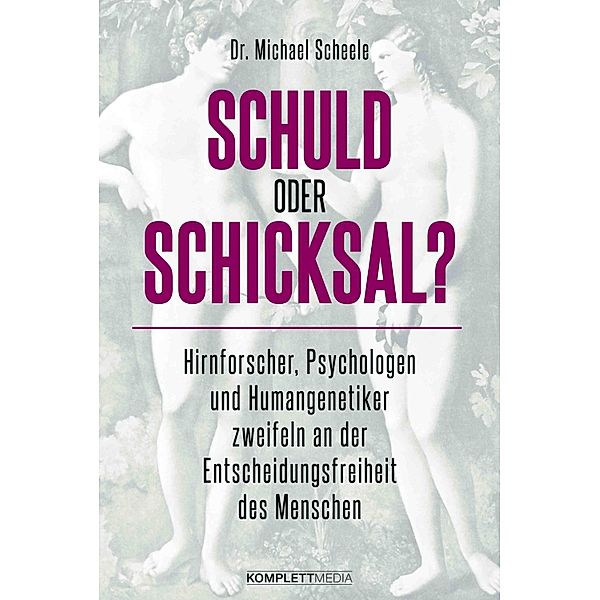 Dr. Michael Scheele

SCHULD
ODER
SCHICKSAL?

Hirnforscher, Psychologen und Humangenetiker zweifeln an der Entscheidungsfreiheit des Menschen

KOMPLETTMEDIA